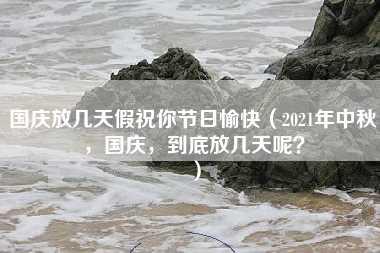 国庆放几天假祝你节日愉快（2021年中秋，国庆，到底放几天呢？）